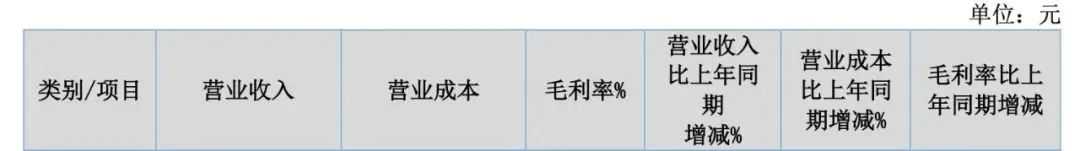 单位：元

| 类别/项目 | 营业收入 | 营业成本 | 毛利率% | 营业收入比上年同期增减% | 营业成本比上年同期增减% | 毛利率比上年同期增减 |
|---|---|---|---|---|---|---|